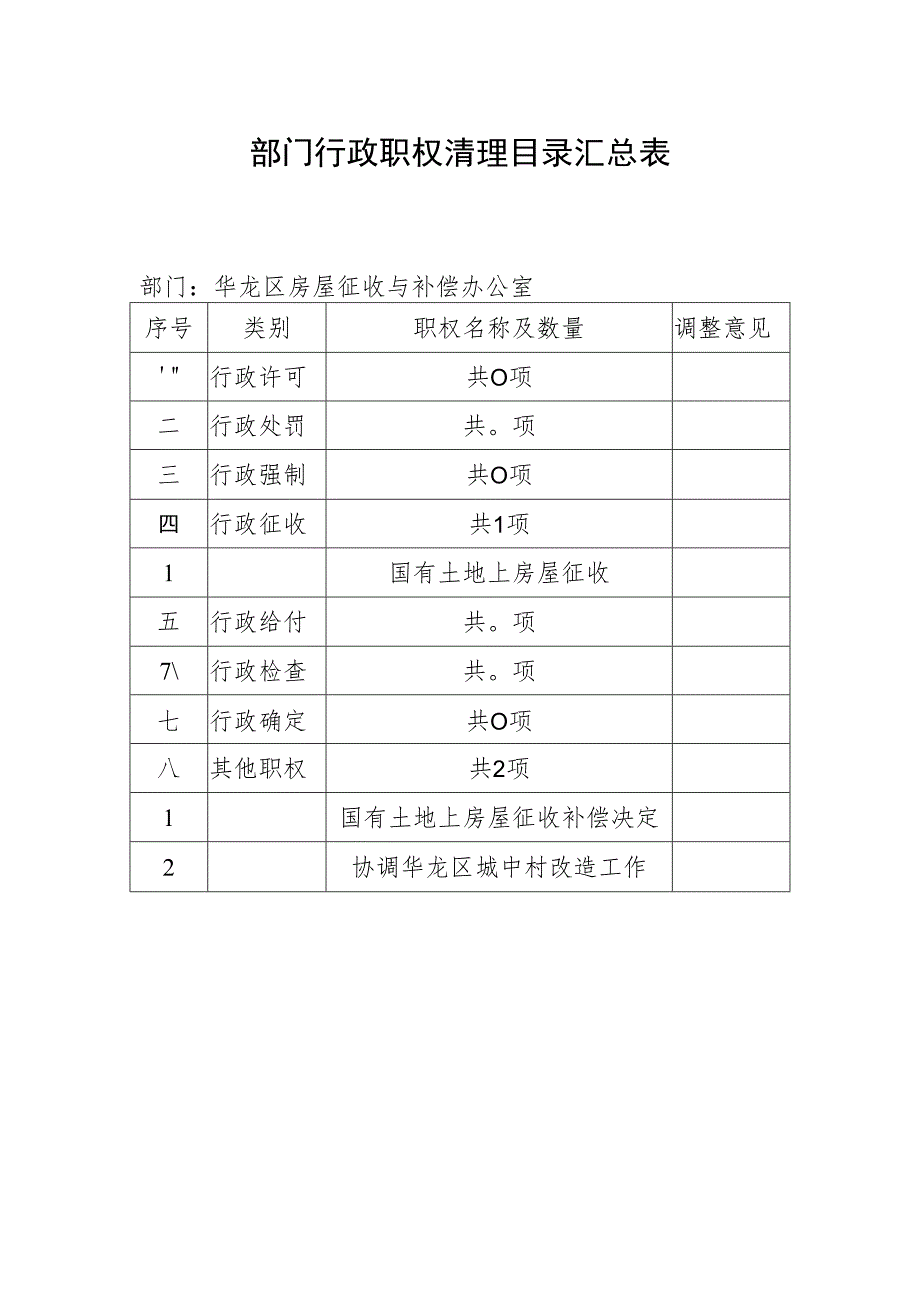 部门行政职权清理目录汇总表

部门：华龙区房屋征收与补偿办公室

| 序号 | 类别 | 职权名称及数量 | 调整意见 |
|---|---|---|---|
| '" | 行政许可 | 共O项 | |
| 二 | 行政处罚 | 共。项 | |
| 三 | 行政强制 | 共O项 | |
| 四 | 行政征收 | 共1项 | |
| 1 | | 国有土地上房屋征收 | |
| 五 | 行政给付 | 共。项 | |
| 7\ | 行政检查 | 共。项 | |
| 七 | 行政确定 | 共O项 | |
| 八 | 其他职权 | 共2项 | |
| 1 | | 国有土地上房屋征收补偿决定 | |
| 2 | | 协调华龙区城中村改造工作 | |